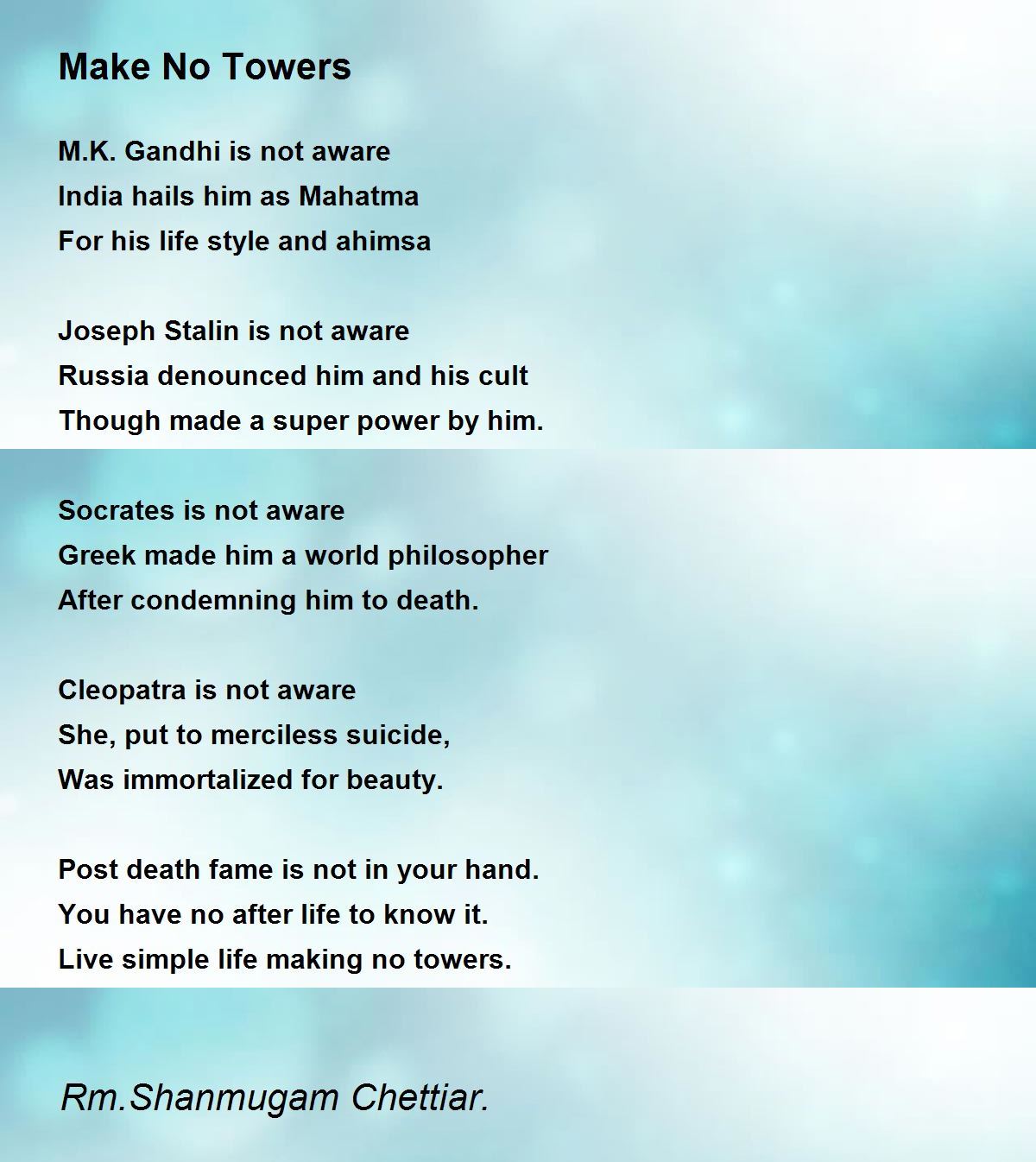 Make No Towers

M.K. Gandhi is not aware
India hails him as Mahatma
For his life style and ahimsa

Joseph Stalin is not aware
Russia denounced him and his cult
Though made a super power by him.

Socrates is not aware
Greek made him a world philosopher
After condemning him to death.

Cleopatra is not aware
She, put to merciless suicide,
Was immortalized for beauty.

Post death fame is not in your hand.
You have no after life to know it.
Live simple life making no towers.

Rm.Shanmugam Chettiar.